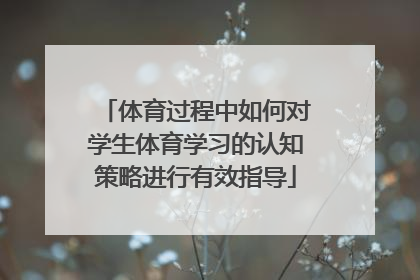 「体育过程中如何对学生体育学习的认知策略进行有效指导」